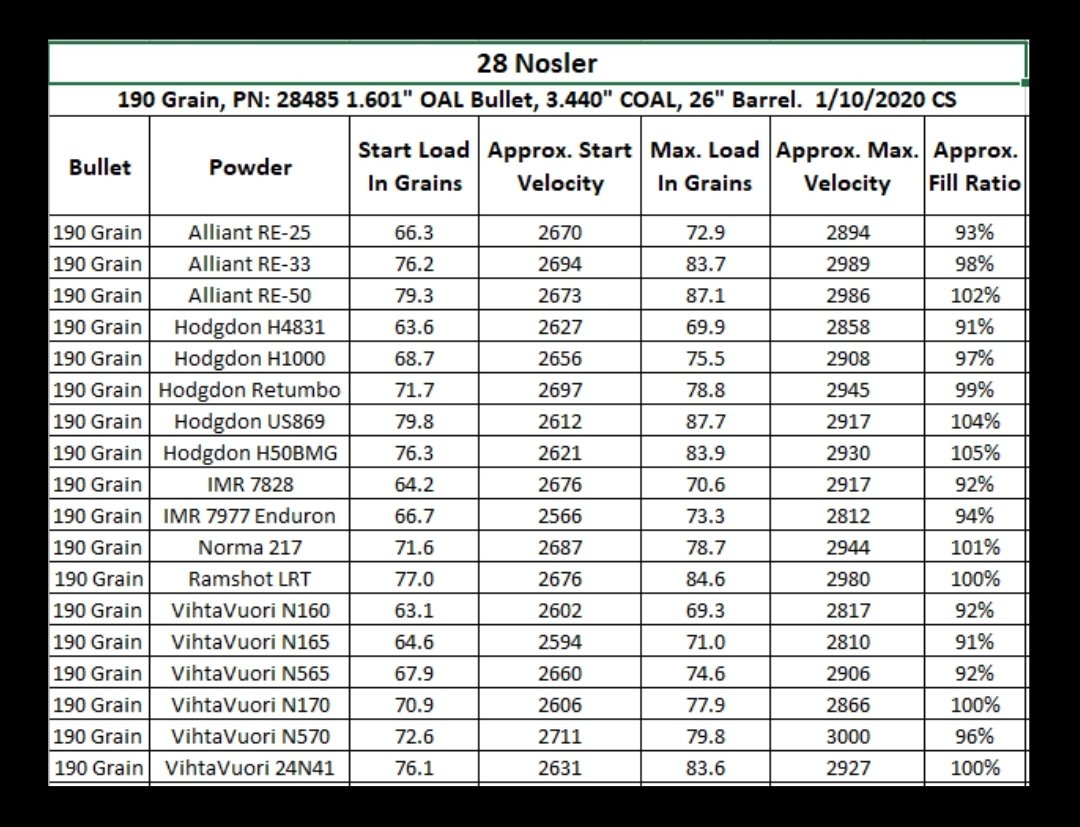 28 Nosler

190 Grain, PN: 28485 1.601" OAL Bullet, 3.440" COAL, 26" Barrel. 1/10/2020 CS

| Bullet | Powder | Start Load In Grains | Approx. Start Velocity | Max. Load In Grains | Approx. Max. Velocity | Approx. Fill Ratio |
|---|---|---|---|---|---|---|
| 190 Grain | Alliant RE-25 | 66.3 | 2670 | 72.9 | 2894 | 93% |
| 190 Grain | Alliant RE-33 | 76.2 | 2694 | 83.7 | 2989 | 98% |
| 190 Grain | Alliant RE-50 | 79.3 | 2673 | 87.1 | 2986 | 102% |
| 190 Grain | Hodgdon H4831 | 63.6 | 2627 | 69.9 | 2858 | 91% |
| 190 Grain | Hodgdon H1000 | 68.7 | 2656 | 75.5 | 2908 | 97% |
| 190 Grain | Hodgdon Retumbo | 71.7 | 2697 | 78.8 | 2945 | 99% |
| 190 Grain | Hodgdon US869 | 79.8 | 2612 | 87.7 | 2917 | 104% |
| 190 Grain | Hodgdon H50BMG | 76.3 | 2621 | 83.9 | 2930 | 105% |
| 190 Grain | IMR 7828 | 64.2 | 2676 | 70.6 | 2917 | 92% |
| 190 Grain | IMR 7977 Enduron | 66.7 | 2566 | 73.3 | 2812 | 94% |
| 190 Grain | Norma 217 | 71.6 | 2687 | 78.7 | 2944 | 101% |
| 190 Grain | Ramshot LRT | 77.0 | 2676 | 84.6 | 2980 | 100% |
| 190 Grain | VihtaVuori N160 | 63.1 | 2602 | 69.3 | 2817 | 92% |
| 190 Grain | VihtaVuori N165 | 64.6 | 2594 | 71.0 | 2810 | 91% |
| 190 Grain | VihtaVuori N565 | 67.9 | 2660 | 74.6 | 2906 | 92% |
| 190 Grain | VihtaVuori N170 | 70.9 | 2606 | 77.9 | 2866 | 100% |
| 190 Grain | VihtaVuori N570 | 72.6 | 2711 | 79.8 | 3000 | 96% |
| 190 Grain | VihtaVuori 24N41 | 76.1 | 2631 | 83.6 | 2927 | 100% |